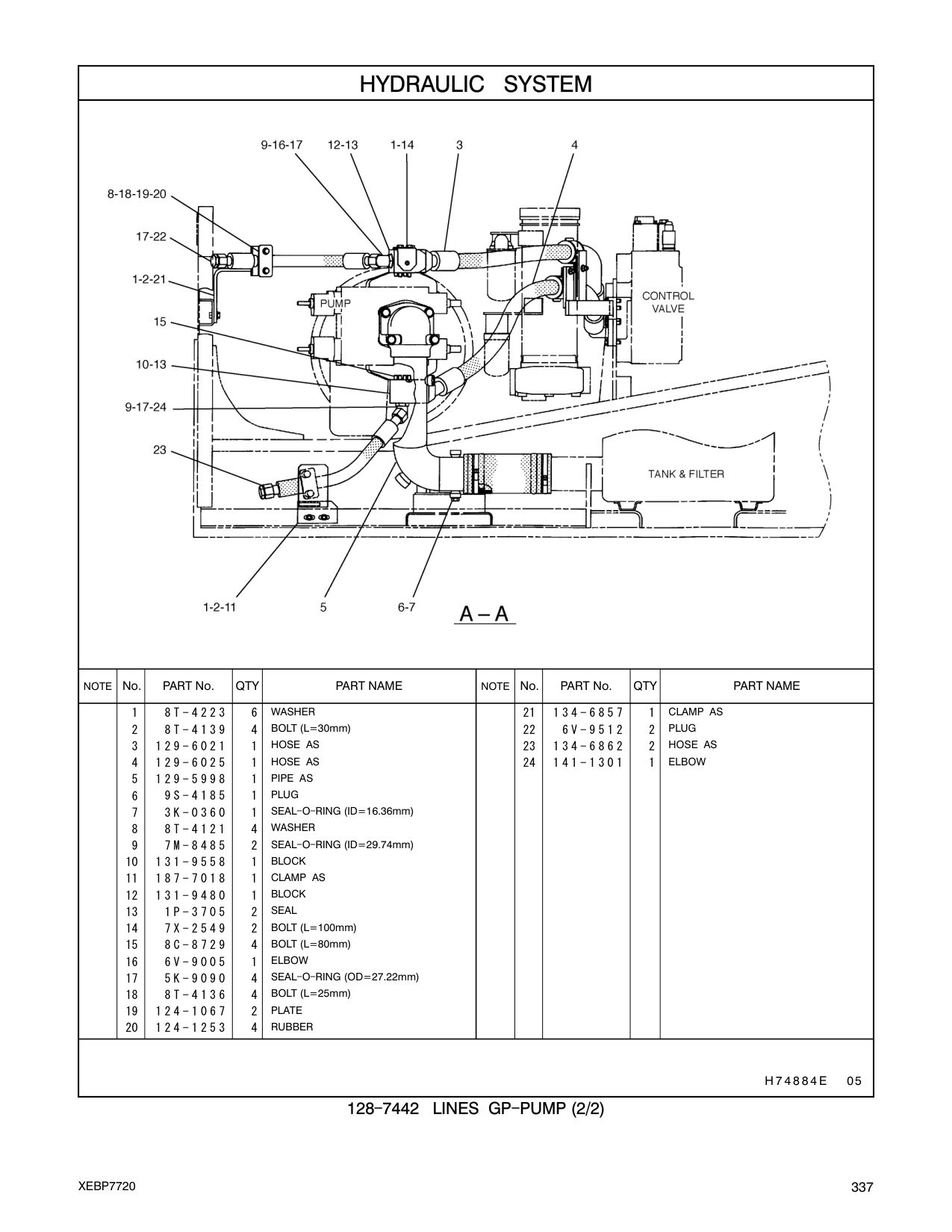 HYDRAULIC SYSTEM

9-16-17
12-13
1-14
3
4
8-18-19-20
17-22
1-2-21
15
10-13
9-17-24
23
PUMP
CONTROL VALVE
TANK & FILTER
1-2-11
5
6-7
A – A

| NOTE | No. | PART No. | QTY | PART NAME |
|---|---|---|---|---|
| | 1 | 8T-4223 | 6 | WASHER |
| | 2 | 8T-4139 | 4 | BOLT (L=30mm) |
| | 3 | 129-6021 | 1 | HOSE AS |
| | 4 | 129-6025 | 1 | HOSE AS |
| | 5 | 129-5998 | 1 | PIPE AS |
| | 6 | 9S-4185 | 1 | PLUG |
| | 7 | 3K-0360 | 1 | SEAL-O-RING (ID=16.36mm) |
| | 8 | 8T-4121 | 4 | WASHER |
| | 9 | 7M-8485 | 2 | SEAL-O-RING (ID=29.74mm) |
| | 10 | 131-9558 | 1 | BLOCK |
| | 11 | 187-7018 | 1 | CLAMP AS |
| | 12 | 131-9480 | 1 | BLOCK |
| | 13 | 1P-3705 | 2 | SEAL |
| | 14 | 7X-2549 | 2 | BOLT (L=100mm) |
| | 15 | 8C-8729 | 4 | BOLT (L=80mm) |
| | 16 | 6V-9005 | 1 | ELBOW |
| | 17 | 5K-9090 | 4 | SEAL-O-RING (OD=27.22mm) |
| | 18 | 8T-4136 | 4 | BOLT (L=25mm) |
| | 19 | 124-1067 | 2 | PLATE |
| | 20 | 124-1253 | 4 | RUBBER |

| NOTE | No. | PART No. | QTY | PART NAME |
|---|---|---|---|---|
| | 21 | 134-6857 | 1 | CLAMP AS |
| | 22 | 6V-9512 | 2 | PLUG |
| | 23 | 134-6862 | 2 | HOSE AS |
| | 24 | 141-1301 | 1 | ELBOW |

H74884E 05

128-7442 LINES GP-PUMP (2/2)

XEBP7720
337